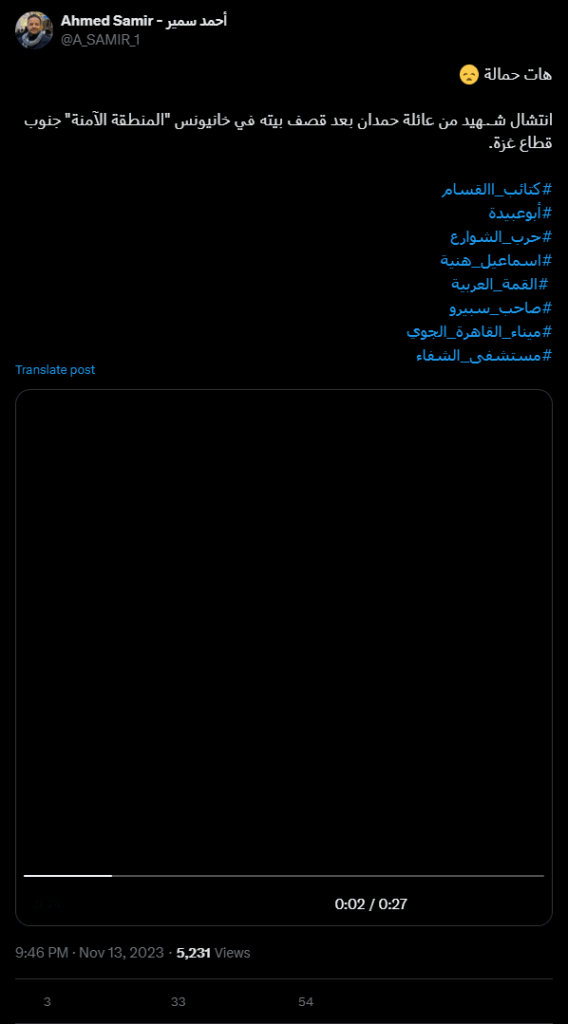 Ahmed Samir - أحمد سمير
@A_SAMIR_1

هات حمالة 😞

انتشال شـهيد من عائلة حمدان بعد قصف بيته في خانيونس "المنطقة الآمنة" جنوب قطاع غزة.

#كتائب_االقسام
#أبوعبيدة
#حرب_الشوارع
#اسماعيل_هنية
#القمة_العربية
#صاحب_سبيرو
#ميناء_القاهرة_الجوي
#مستشفى_الشفاء

Translate post

0:02 / 0:27

9:46 PM · Nov 13, 2023 · 5,231 Views

3 33 54